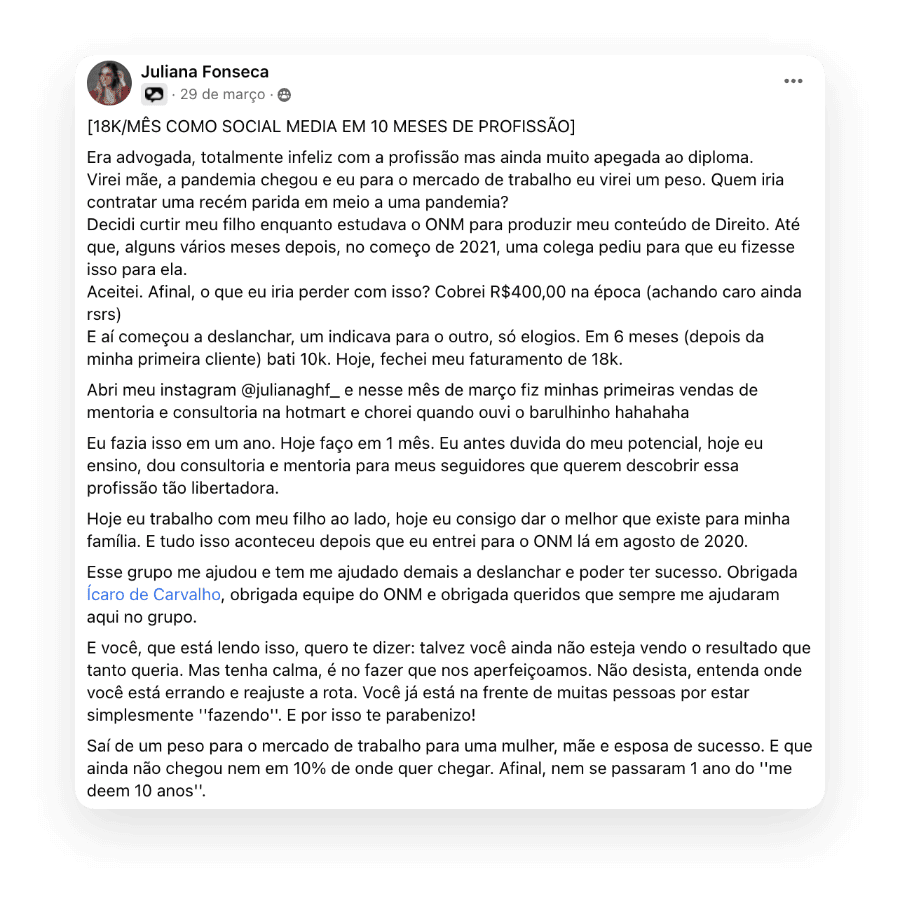 Juliana Fonseca
· 29 de março ·

...

[18K/MÊS COMO SOCIAL MEDIA EM 10 MESES DE PROFISSÃO]

Era advogada, totalmente infeliz com a profissão mas ainda muito apegada ao diploma.
Virei mãe, a pandemia chegou e eu para o mercado de trabalho eu virei um peso. Quem iria contratar uma recém parida em meio a uma pandemia?
Decidi curtir meu filho enquanto estudava o ONM para produzir meu conteúdo de Direito. Até que, alguns vários meses depois, no começo de 2021, uma colega pediu para que eu fizesse isso para ela.
Aceitei. Afinal, o que eu iria perder com isso? Cobrei R$400,00 na época (achando caro ainda rsrs)
E aí começou a deslanchar, um indicava para o outro, só elogios. Em 6 meses (depois da minha primeira cliente) bati 10k. Hoje, fechei meu faturamento de 18k.

Abri meu instagram @julianaghf_ e nesse mês de março fiz minhas primeiras vendas de mentoria e consultoria na hotmart e chorei quando ouvi o barulhinho hahahaha

Eu fazia isso em um ano. Hoje faço em 1 mês. Eu antes duvida do meu potencial, hoje eu ensino, dou consultoria e mentoria para meus seguidores que querem descobrir essa profissão tão libertadora.

Hoje eu trabalho com meu filho ao lado, hoje eu consigo dar o melhor que existe para minha família. E tudo isso aconteceu depois que eu entrei para o ONM lá em agosto de 2020.

Esse grupo me ajudou e tem me ajudado demais a deslanchar e poder ter sucesso. Obrigada Ícaro de Carvalho, obrigada equipe do ONM e obrigada queridos que sempre me ajudaram aqui no grupo.

E você, que está lendo isso, quero te dizer: talvez você ainda não esteja vendo o resultado que tanto queria. Mas tenha calma, é no fazer que nos aperfeiçoamos. Não desista, entenda onde você está errando e reajuste a rota. Você já está na frente de muitas pessoas por estar simplesmente ''fazendo''. E por isso te parabenizo!

Saí de um peso para o mercado de trabalho para uma mulher, mãe e esposa de sucesso. E que ainda não chegou nem em 10% de onde quer chegar. Afinal, nem se passaram 1 ano do ''me deem 10 anos''.